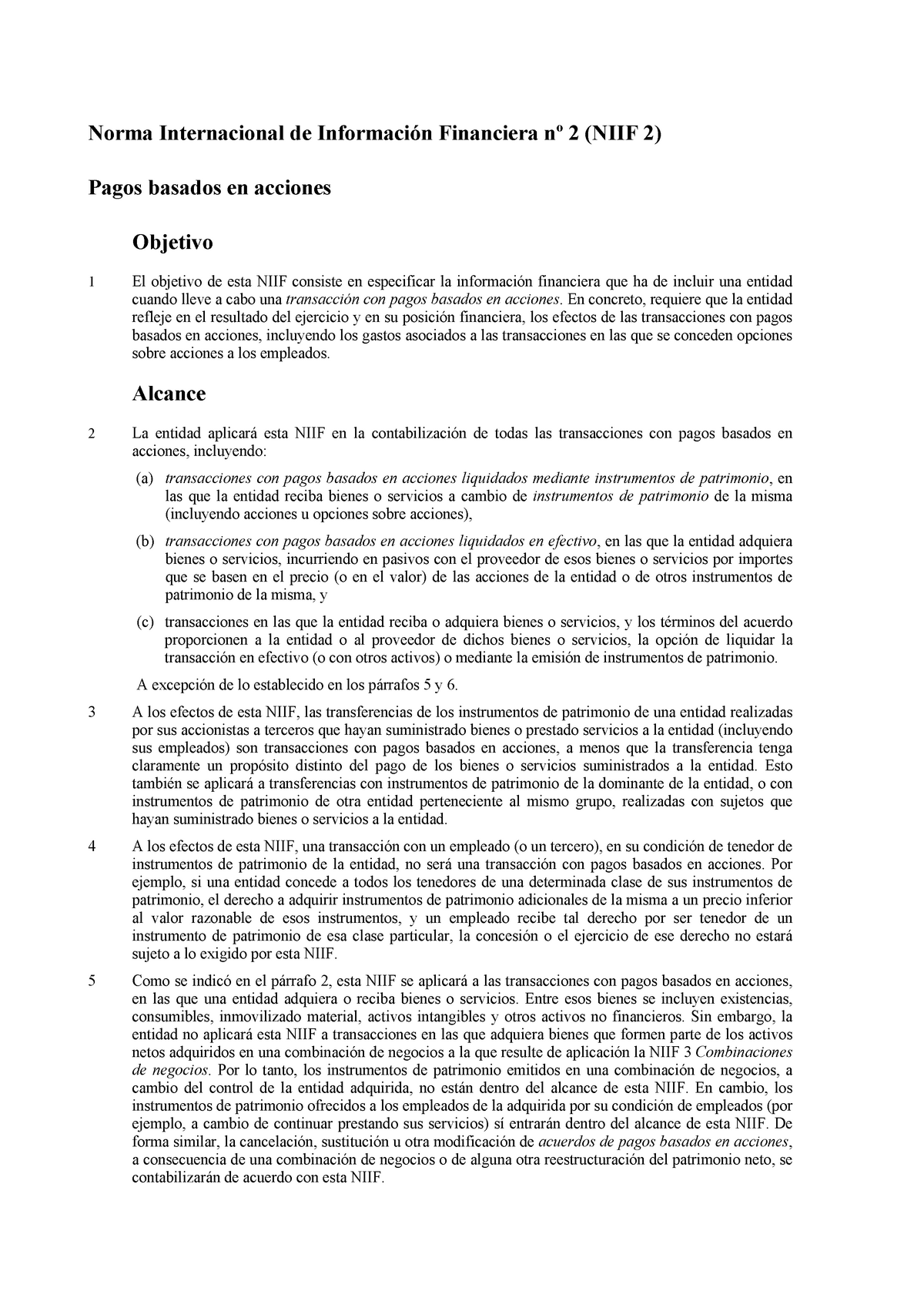 Norma Internacional de Información Financiera nº 2 (NIIF 2)

Pagos basados en acciones

Objetivo

1 El objetivo de esta NIIF consiste en especificar la información financiera que ha de incluir una entidad cuando lleve a cabo una transacción con pagos basados en acciones. En concreto, requiere que la entidad refleje en el resultado del ejercicio y en su posición financiera, los efectos de las transacciones con pagos basados en acciones, incluyendo los gastos asociados a las transacciones en las que se conceden opciones sobre acciones a los empleados.

Alcance

2 La entidad aplicará esta NIIF en la contabilización de todas las transacciones con pagos basados en acciones, incluyendo:

(a) transacciones con pagos basados en acciones liquidados mediante instrumentos de patrimonio, en las que la entidad reciba bienes o servicios a cambio de instrumentos de patrimonio de la misma (incluyendo acciones u opciones sobre acciones),

(b) transacciones con pagos basados en acciones liquidados en efectivo, en las que la entidad adquiera bienes o servicios, incurriendo en pasivos con el proveedor de esos bienes o servicios por importes que se basen en el precio (o en el valor) de las acciones de la entidad o de otros instrumentos de patrimonio de la misma, y

(c) transacciones en las que la entidad reciba o adquiera bienes o servicios, y los términos del acuerdo proporcionen a la entidad o al proveedor de dichos bienes o servicios, la opción de liquidar la transacción en efectivo (o con otros activos) o mediante la emisión de instrumentos de patrimonio.

A excepción de lo establecido en los párrafos 5 y 6.

3 A los efectos de esta NIIF, las transferencias de los instrumentos de patrimonio de una entidad realizadas por sus accionistas a terceros que hayan suministrado bienes o prestado servicios a la entidad (incluyendo sus empleados) son transacciones con pagos basados en acciones, a menos que la transferencia tenga claramente un propósito distinto del pago de los bienes o servicios suministrados a la entidad. Esto también se aplicará a transferencias con instrumentos de patrimonio de la dominante de la entidad, o con instrumentos de patrimonio de otra entidad perteneciente al mismo grupo, realizadas con sujetos que hayan suministrado bienes o servicios a la entidad.

4 A los efectos de esta NIIF, una transacción con un empleado (o un tercero), en su condición de tenedor de instrumentos de patrimonio de la entidad, no será una transacción con pagos basados en acciones. Por ejemplo, si una entidad concede a todos los tenedores de una determinada clase de sus instrumentos de patrimonio, el derecho a adquirir instrumentos de patrimonio adicionales de la misma a un precio inferior al valor razonable de esos instrumentos, y un empleado recibe tal derecho por ser tenedor de un instrumento de patrimonio de esa clase particular, la concesión o el ejercicio de ese derecho no estará sujeto a lo exigido por esta NIIF.

5 Como se indicó en el párrafo 2, esta NIIF se aplicará a las transacciones con pagos basados en acciones, en las que una entidad adquiera o reciba bienes o servicios. Entre esos bienes se incluyen existencias, consumibles, inmovilizado material, activos intangibles y otros activos no financieros. Sin embargo, la entidad no aplicará esta NIIF a transacciones en las que adquiera bienes que formen parte de los activos netos adquiridos en una combinación de negocios a la que resulte de aplicación la NIIF 3 Combinaciones de negocios. Por lo tanto, los instrumentos de patrimonio emitidos en una combinación de negocios, a cambio del control de la entidad adquirida, no están dentro del alcance de esta NIIF. En cambio, los instrumentos de patrimonio ofrecidos a los empleados de la adquirida por su condición de empleados (por ejemplo, a cambio de continuar prestando sus servicios) sí entrarán dentro del alcance de esta NIIF. De forma similar, la cancelación, sustitución u otra modificación de acuerdos de pagos basados en acciones, a consecuencia de una combinación de negocios o de alguna otra reestructuración del patrimonio neto, se contabilizarán de acuerdo con esta NIIF.